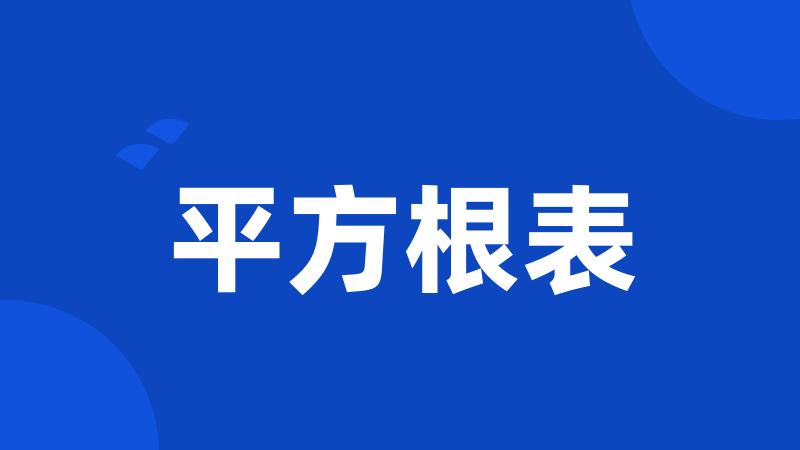 平方根表